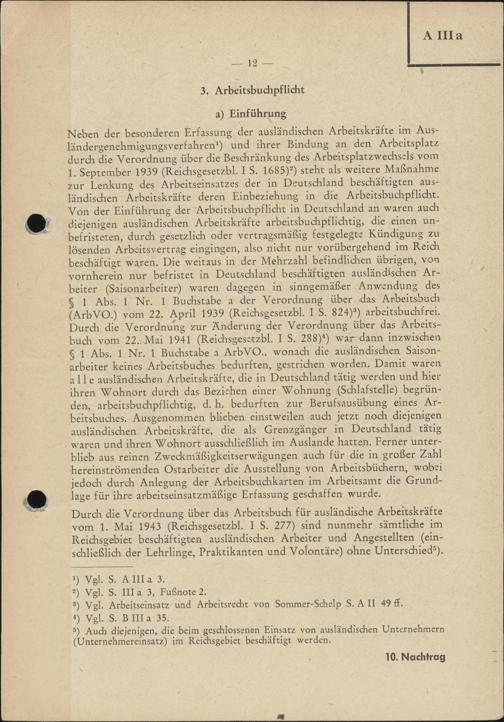 A III a

— 12 —

3. Arbeitsbuchpflicht

a) Einführung

Neben der besonderen Erfassung der ausländischen Arbeitskräfte im Ausländergenehmigungsverfahren¹) und ihrer Bindung an den Arbeitsplatz durch die Verordnung über die Beschränkung des Arbeitsplatzwechsels vom 1. September 1939 (Reichsgesetzbl. I S. 1685)²) steht als weitere Maßnahme zur Lenkung des Arbeitseinsatzes der in Deutschland beschäftigten ausländischen Arbeitskräfte deren Einbeziehung in die Arbeitsbuchpflicht. Von der Einführung der Arbeitsbuchpflicht in Deutschland an waren auch diejenigen ausländischen Arbeitskräfte arbeitsbuchpflichtig, die einen unbefristeten, durch gesetzlich oder vertragsmäßig festgelegte Kündigung zu lösenden Arbeitsvertrag eingingen, also nicht nur vorübergehend im Reich beschäftigt waren. Die weitaus in der Mehrzahl befindlichen übrigen, von vornherein nur befristet in Deutschland beschäftigten ausländischen Arbeiter (Saisonarbeiter) waren dagegen in sinngemäßer Anwendung des § 1 Abs. 1 Nr. 1 Buchstabe a der Verordnung über das Arbeitsbuch (ArbVO.) vom 22. April 1939 (Reichsgesetzbl. I S. 824)³) arbeitsbuchfrei. Durch die Verordnung zur Änderung der Verordnung über das Arbeitsbuch vom 22. Mai 1941 (Reichsgesetzbl. I S. 288)⁴) war dann inzwischen § 1 Abs. 1 Nr. 1 Buchstabe a ArbVO., wonach die ausländischen Saisonarbeiter keines Arbeitsbuches bedurften, gestrichen worden. Damit waren alle ausländischen Arbeitskräfte, die in Deutschland tätig werden und hier ihren Wohnort durch das Beziehen einer Wohnung (Schlafstelle) begründen, arbeitsbuchpflichtig, d. h. bedurften zur Berufsausübung eines Arbeitsbuches. Ausgenommen blieben einstweilen auch jetzt noch diejenigen ausländischen Arbeitskräfte, die als Grenzgänger in Deutschland tätig waren und ihren Wohnort ausschließlich im Auslande hatten. Ferner unterblieb aus reinen Zweckmäßigkeitserwägungen auch für die in großer Zahl hereinströmenden Ostarbeiter die Ausstellung von Arbeitsbüchern, wobei jedoch durch Anlegung der Arbeitsbuchkarten im Arbeitsamt die Grundlage für ihre arbeitseinsatzmäßige Erfassung geschaffen wurde.

Durch die Verordnung über das Arbeitsbuch für ausländische Arbeitskräfte vom 1. Mai 1943 (Reichsgesetzbl. I S. 277) sind nunmehr sämtliche im Reichsgebiet beschäftigten ausländischen Arbeiter und Angestellten (einschließlich der Lehrlinge, Praktikanten und Volontäre) ohne Unterschied⁵).

¹) Vgl. S. A III a 3.
²) Vgl. S. III a 3, Fußnote 2.
³) Vgl. Arbeitseinsatz und Arbeitsrecht von Sommer-Schelp S. A II 49 ff.
⁴) Vgl. S. B III a 35.
⁵) Auch diejenigen, die beim geschlossenen Einsatz von ausländischen Unternehmern (Unternehmereinsatz) im Reichsgebiet beschäftigt werden.

10. Nachtrag